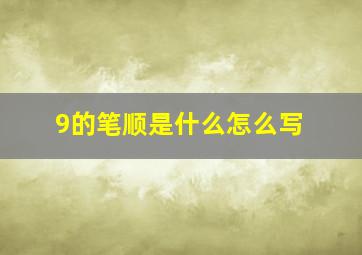 9的笔顺是什么怎么写